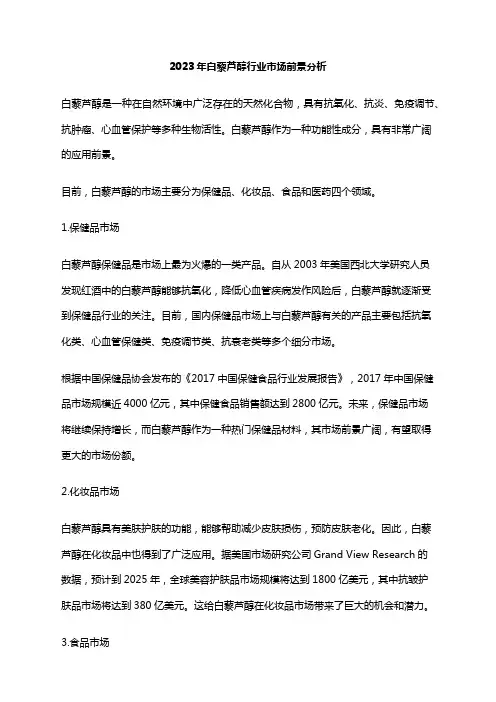 2023年白藜芦醇行业市场前景分析

白藜芦醇是一种在自然环境中广泛存在的天然化合物，具有抗氧化、抗炎、免疫调节、抗肿瘤、心血管保护等多种生物活性。白藜芦醇作为一种功能性成分，具有非常广阔的应用前景。

目前，白藜芦醇的市场主要分为保健品、化妆品、食品和医药四个领域。

1.保健品市场

白藜芦醇保健品是市场上最为火爆的一类产品。自从 2003 年美国西北大学研究人员发现红酒中的白藜芦醇能够抗氧化，降低心血管疾病发作风险后，白藜芦醇就逐渐受到保健品行业的关注。目前，国内保健品市场上与白藜芦醇有关的产品主要包括抗氧化类、心血管保健类、免疫调节类、抗衰老类等多个细分市场。

根据中国保健品协会发布的《2017 中国保健食品行业发展报告》，2017 年中国保健品市场规模近 4000 亿元，其中保健食品销售额达到 2800 亿元。未来，保健品市场将继续保持增长，而白藜芦醇作为一种热门保健品材料，其市场前景广阔，有望取得更大的市场份额。

2.化妆品市场

白藜芦醇具有美肤护肤的功能，能够帮助减少皮肤损伤，预防皮肤老化。因此，白藜芦醇在化妆品中也得到了广泛应用。据美国市场研究公司 Grand View Research 的数据，预计到 2025 年，全球美容护肤品市场规模将达到 1800 亿美元，其中抗皱护肤品市场将达到 380 亿美元。这给白藜芦醇在化妆品市场带来了巨大的机会和潜力。

3.食品市场